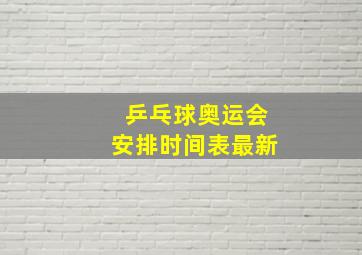 乒乓球奥运会
安排时间表最新